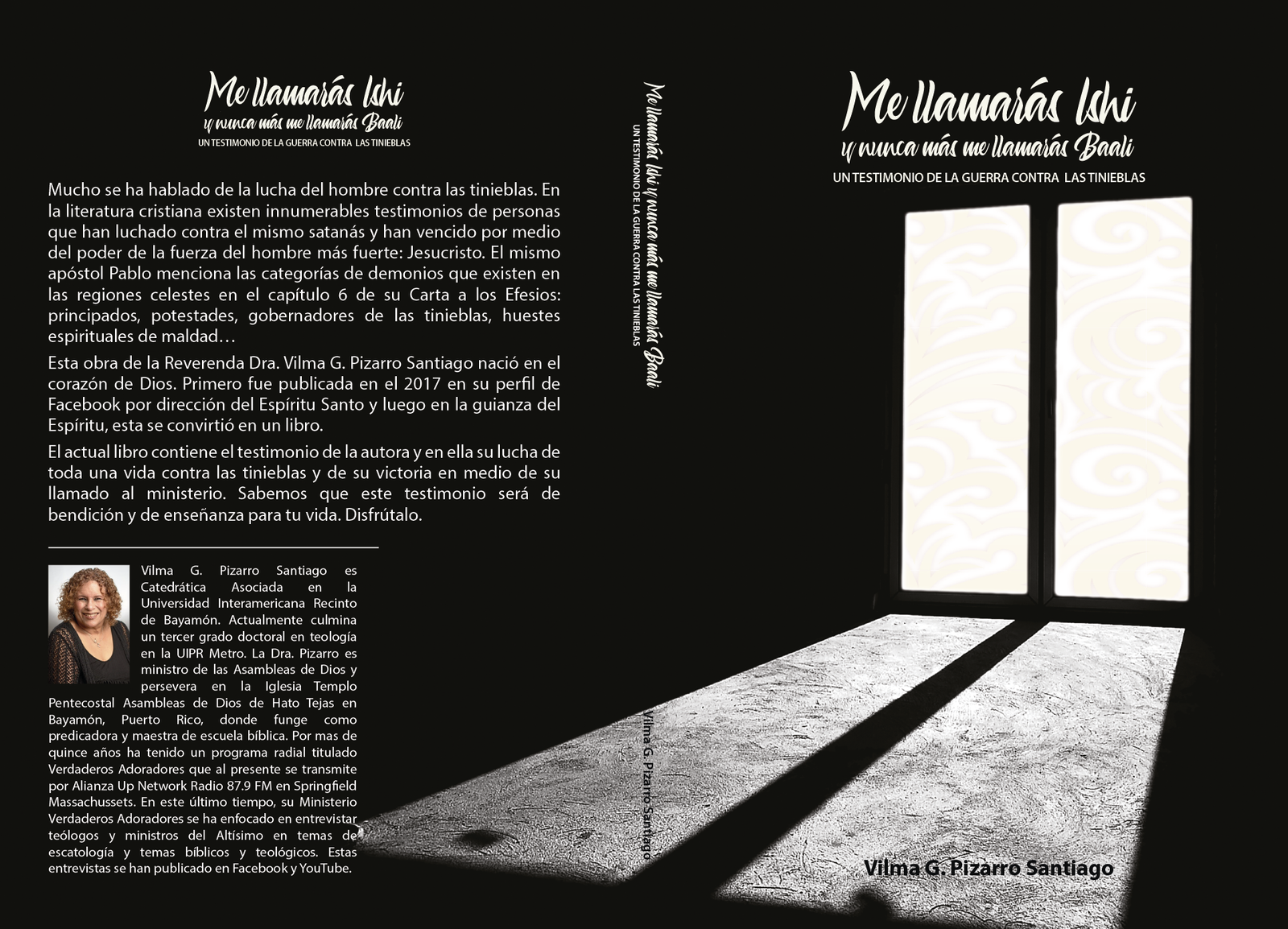 Me llamarás Ishi
y nunca más me llamarás Baali
UN TESTIMONIO DE LA GUERRA CONTRA LAS TINIEBLAS

Mucho se ha hablado de la lucha del hombre contra las tinieblas. En la literatura cristiana existen innumerables testimonios de personas que han luchado contra el mismo satanás y han vencido por medio del poder de la fuerza del hombre más fuerte: Jesucristo. El mismo apóstol Pablo menciona las categorías de demonios que existen en las regiones celestes en el capítulo 6 de su Carta a los Efesios: principados, potestades, gobernadores de las tinieblas, huestes espirituales de maldad…

Esta obra de la Reverenda Dra. Vilma G. Pizarro Santiago nació en el corazón de Dios. Primero fue publicada en el 2017 en su perfil de Facebook por dirección del Espíritu Santo y luego en la guianza del Espíritu, esta se convirtió en un libro.

El actual libro contiene el testimonio de la autora y en ella su lucha de toda una vida contra las tinieblas y de su victoria en medio de su llamado al ministerio. Sabemos que este testimonio será de bendición y de enseñanza para tu vida. Disfrútalo.

Vilma G. Pizarro Santiago es Catedrática Asociada en la Universidad Interamericana Recinto de Bayamón. Actualmente culmina un tercer grado doctoral en teología en la UIPR Metro. La Dra. Pizarro es ministro de las Asambleas de Dios y persevera en la Iglesia Templo Pentecostal Asambleas de Dios de Hato Tejas en Bayamón, Puerto Rico, donde funge como predicadora y maestra de escuela bíblica. Por mas de quince años ha tenido un programa radial titulado Verdaderos Adoradores que al presente se transmite por Alianza Up Network Radio 87.9 FM en Springfield Massachussets. En este último tiempo, su Ministerio Verdaderos Adoradores se ha enfocado en entrevistar teólogos y ministros del Altísimo en temas de escatología y temas bíblicos y teológicos. Estas entrevistas se han publicado en Facebook y YouTube.

Me llamarás Ishi y nunca más me llamarás Baali
UN TESTIMONIO DE LA GUERRA CONTRA LAS TINIEBLAS
Vilma G. Pizarro Santiago

Me llamarás Ishi
y nunca más me llamarás Baali
UN TESTIMONIO DE LA GUERRA CONTRA LAS TINIEBLAS

Vilma G. Pizarro Santiago